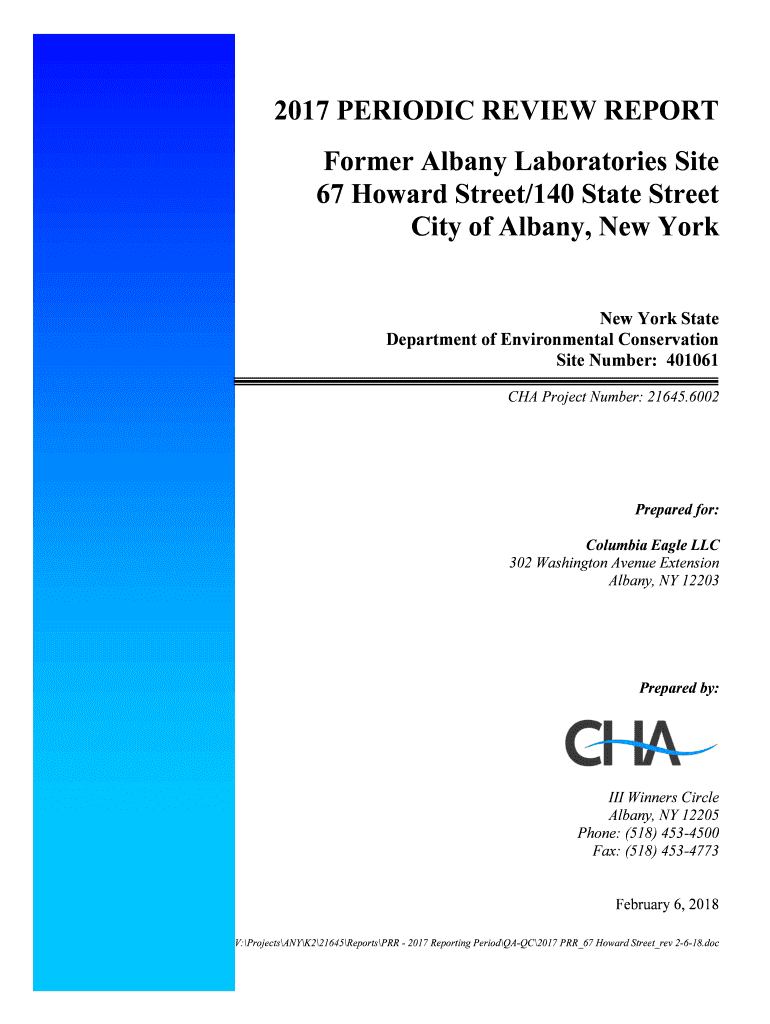 2017 PERIODIC REVIEW REPORT

Former Albany Laboratories Site
67 Howard Street/140 State Street
City of Albany, New York

New York State
Department of Environmental Conservation
Site Number: 401061

CHA Project Number: 21645.6002

Prepared for:

Columbia Eagle LLC
302 Washington Avenue Extension
Albany, NY 12203

Prepared by:

CHA

III Winners Circle
Albany, NY 12205
Phone: (518) 453-4500
Fax: (518) 453-4773

February 6, 2018

V:\Projects\ANY\K2\21645\Reports\PRR - 2017 Reporting Period\QA-QC\2017 PRR_67 Howard Street_rev 2-6-18.doc